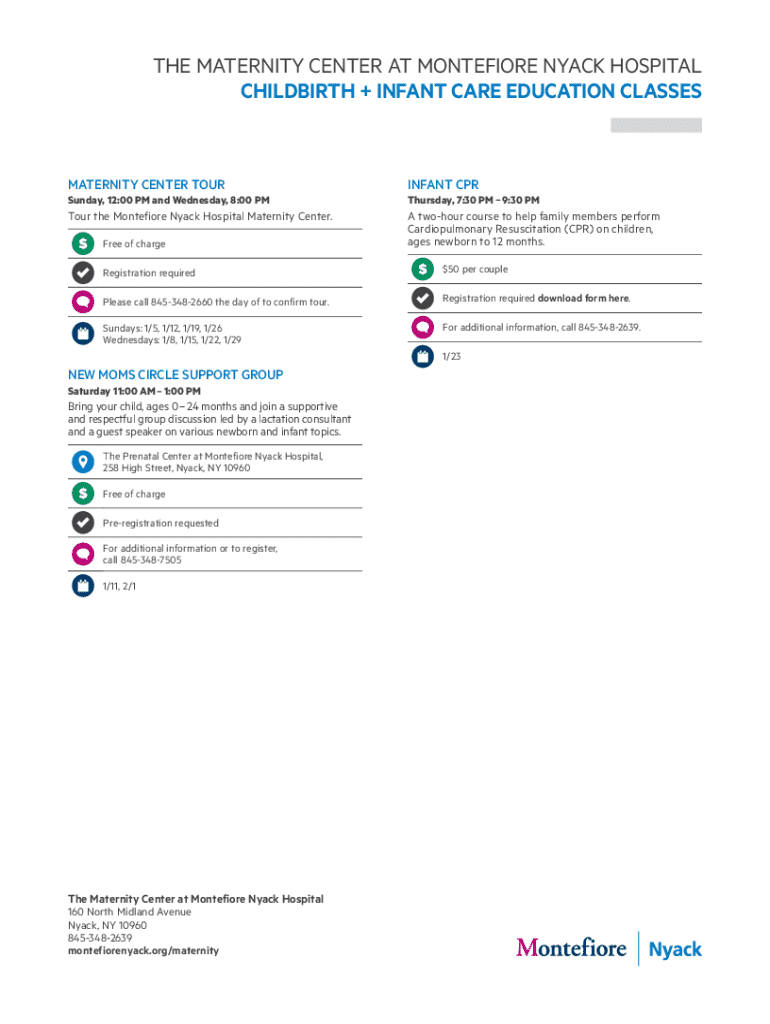 THE MATERNITY CENTER AT MONTEFIORE NYACK HOSPITAL
CHILDBIRTH + INFANT CARE EDUCATION CLASSES

MATERNITY CENTER TOUR
Sunday, 12:00 PM and Wednesday, 8:00 PM
Tour the Montefiore Nyack Hospital Maternity Center.

Free of charge

Registration required

Please call 845-348-2660 the day of to confirm tour.

Sundays: 1/5, 1/12, 1/19, 1/26
Wednesdays: 1/8, 1/15, 1/22, 1/29

NEW MOMS CIRCLE SUPPORT GROUP
Saturday 11:00 AM – 1:00 PM
Bring your child, ages 0 – 24 months and join a supportive and respectful group discussion led by a lactation consultant and a guest speaker on various newborn and infant topics.

The Prenatal Center at Montefiore Nyack Hospital, 258 High Street, Nyack, NY 10960

Free of charge

Pre-registration requested

For additional information or to register, call 845-348-7505

1/11, 2/1

INFANT CPR
Thursday, 7:30 PM – 9:30 PM
A two-hour course to help family members perform Cardiopulmonary Resuscitation (CPR) on children, ages newborn to 12 months.

$50 per couple

Registration required download form here.

For additional information, call 845-348-2639.

1/23

The Maternity Center at Montefiore Nyack Hospital
160 North Midland Avenue
Nyack, NY 10960
845-348-2639
montefiorenyack.org/maternity

Montefiore | Nyack